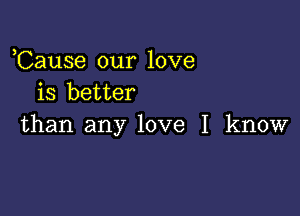 'Cause our love
is better
than any love I know